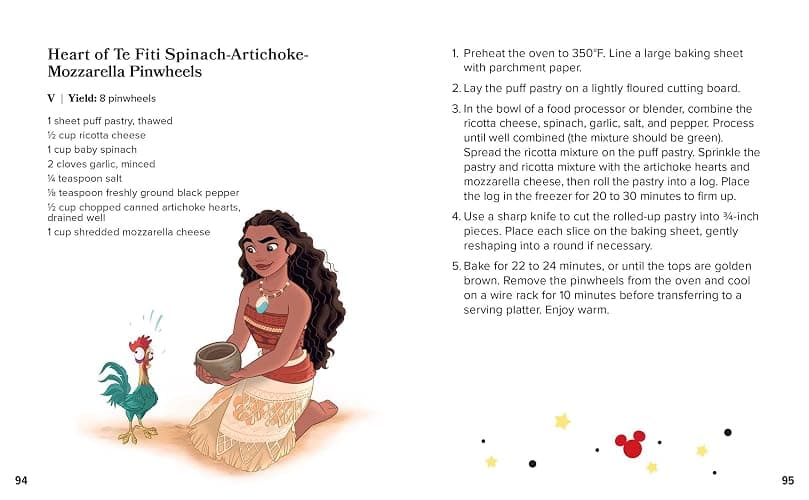 Heart of Te Fiti Spinach-Artichoke-Mozzarella Pinwheels

V | Yield: 8 pinwheels

1 sheet puff pastry, thawed
½ cup ricotta cheese
1 cup baby spinach
2 cloves garlic, minced
¼ teaspoon salt
⅛ teaspoon freshly ground black pepper
½ cup chopped canned artichoke hearts, drained well
1 cup shredded mozzarella cheese

94

1. Preheat the oven to 350°F. Line a large baking sheet with parchment paper.

2. Lay the puff pastry on a lightly floured cutting board.

3. In the bowl of a food processor or blender, combine the ricotta cheese, spinach, garlic, salt, and pepper. Process until well combined (the mixture should be green). Spread the ricotta mixture on the puff pastry. Sprinkle the pastry and ricotta mixture with the artichoke hearts and mozzarella cheese, then roll the pastry into a log. Place the log in the freezer for 20 to 30 minutes to firm up.

4. Use a sharp knife to cut the rolled-up pastry into ¾-inch pieces. Place each slice on the baking sheet, gently reshaping into a round if necessary.

5. Bake for 22 to 24 minutes, or until the tops are golden brown. Remove the pinwheels from the oven and cool on a wire rack for 10 minutes before transferring to a serving platter. Enjoy warm.

95